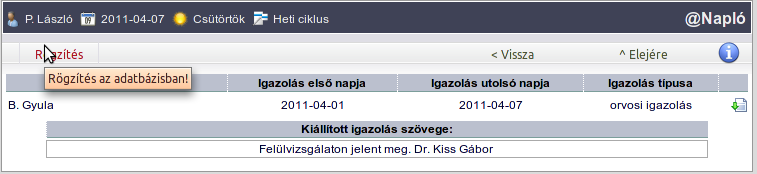 P. László 2011-04-07 Csütörtök Heti ciklus @Napló

Rögzítés < Vissza ^ Elejére

Rögzítés az adatbázisban!

| | Igazolás első napja | Igazolás utolsó napja | Igazolás típusa |
|---|---|---|---|
| B. Gyula | 2011-04-01 | 2011-04-07 | orvosi igazolás |

Kiállított igazolás szövege:

Felülvizsgálaton jelent meg. Dr. Kiss Gábor